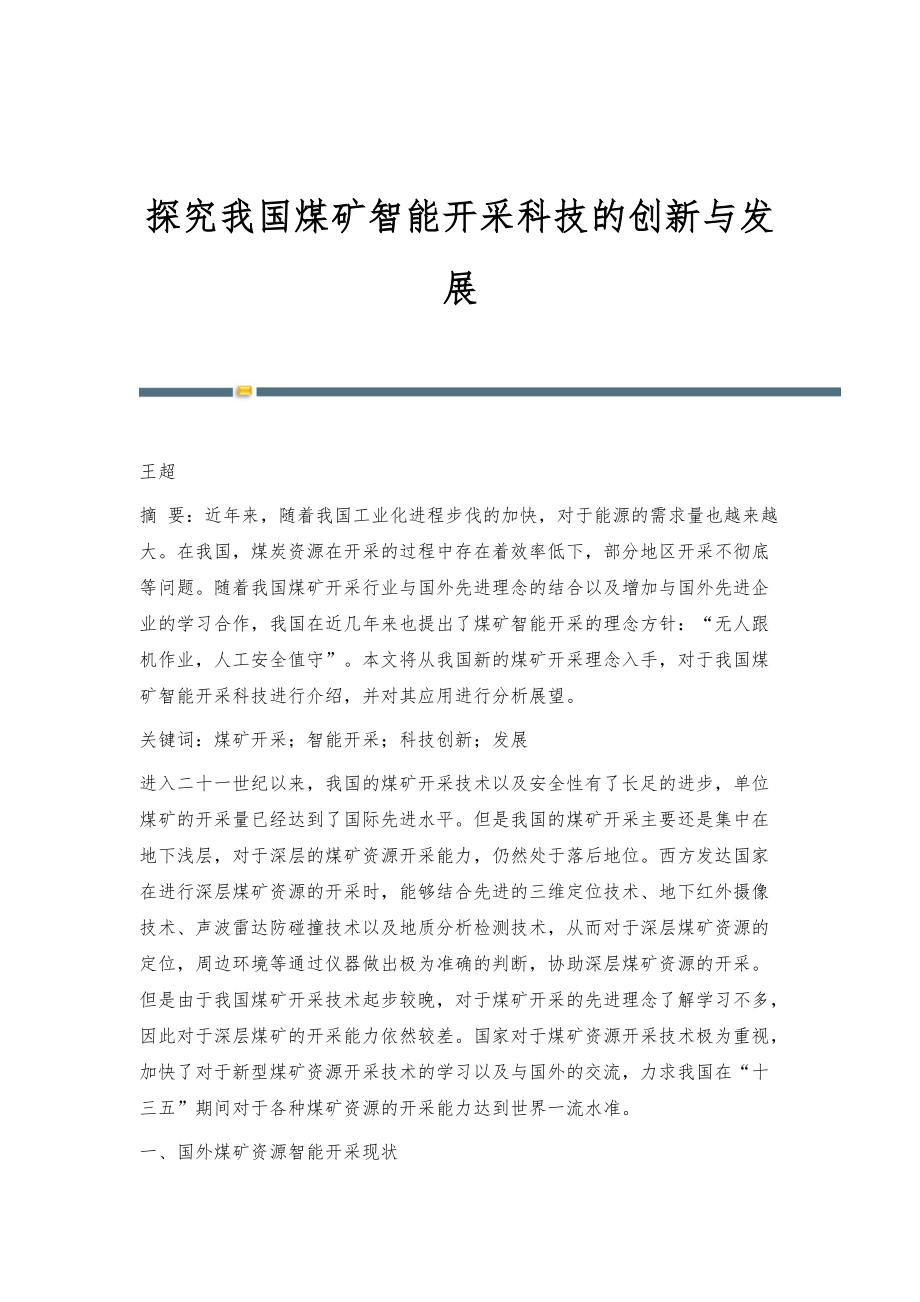 探究我国煤矿智能开采科技的创新与发展

王超

摘 要：近年来，随着我国工业化进程步伐的加快，对于能源的需求量也越来越大。在我国，煤炭资源在开采的过程中存在着效率低下，部分地区开采不彻底等问题。随着我国煤矿开采行业与国外先进理念的结合以及增加与国外先进企业的学习合作，我国在近几年来也提出了煤矿智能开采的理念方针：“无人跟机作业，人工安全值守”。本文将从我国新的煤矿开采理念入手，对于我国煤矿智能开采科技进行介绍，并对其应用进行分析展望。

关键词：煤矿开采；智能开采；科技创新；发展

进入二十一世纪以来，我国的煤矿开采技术以及安全性有了长足的进步，单位煤矿的开采量已经达到了国际先进水平。但是我国的煤矿开采主要还是集中在地下浅层，对于深层的煤矿资源开采能力，仍然处于落后地位。西方发达国家在进行深层煤矿资源的开采时，能够结合先进的三维定位技术、地下红外摄像技术、声波雷达防碰撞技术以及地质分析检测技术，从而对于深层煤矿资源的定位，周边环境等通过仪器做出极为准确的判断，协助深层煤矿资源的开采。但是由于我国煤矿开采技术起步较晚，对于煤矿开采的先进理念了解学习不多，因此对于深层煤矿的开采能力依然较差。国家对于煤矿资源开采技术极为重视，加快了对于新型煤矿资源开采技术的学习以及与国外的交流，力求我国在“十三五”期间对于各种煤矿资源的开采能力达到世界一流水准。

一、国外煤矿资源智能开采现状